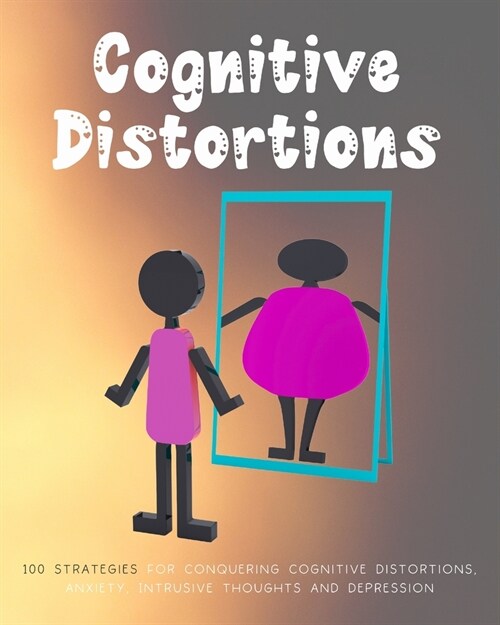 Cognitive Distortions

100 STRATEGIES FOR CONQUERING COGNITIVE DISTORTIONS, ANXIETY, INTRUSIVE THOUGHTS AND DEPRESSION